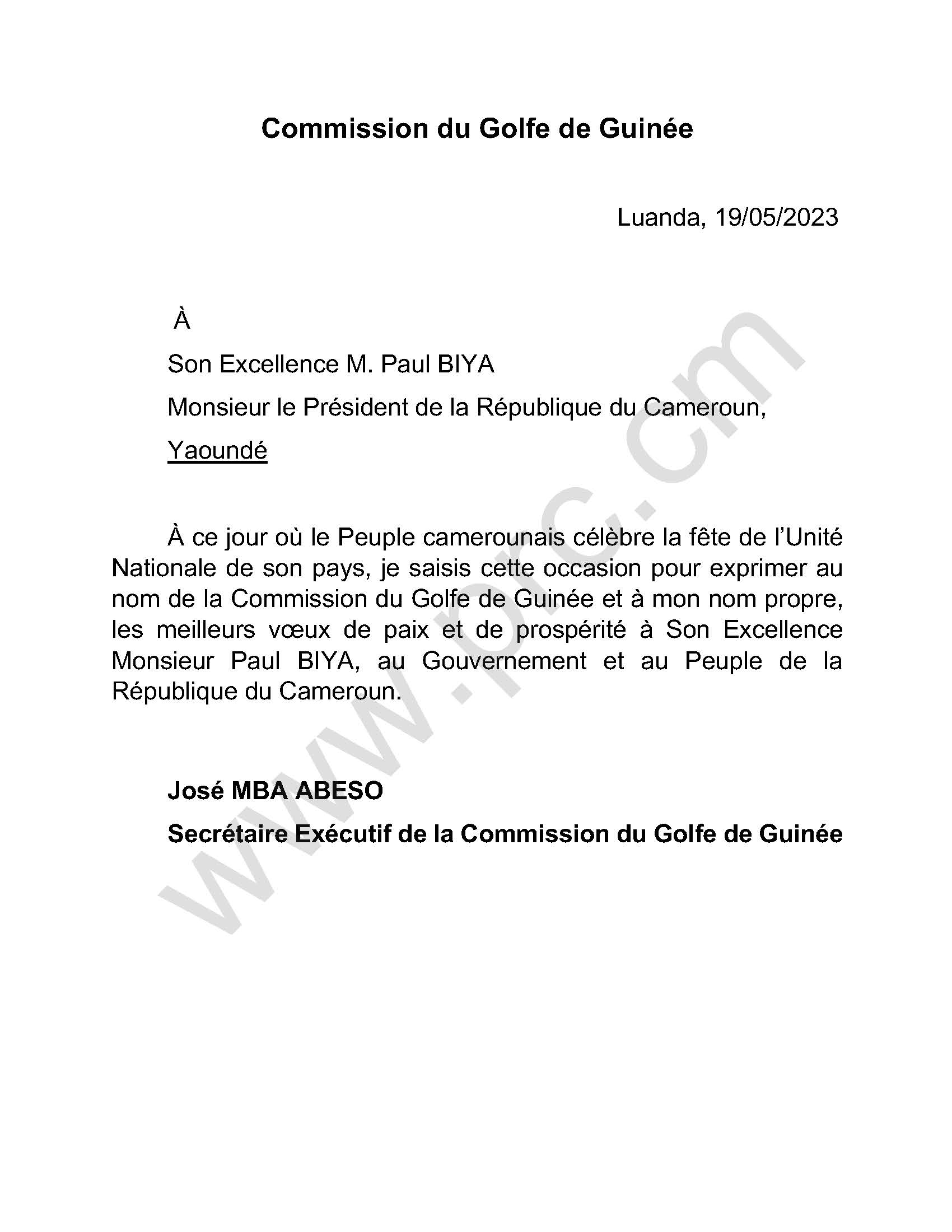 Commission du Golfe de Guinée

Luanda, 19/05/2023

À

Son Excellence M. Paul BIYA

Monsieur le Président de la République du Cameroun,

Yaoundé

À ce jour où le Peuple camerounais célèbre la fête de l'Unité Nationale de son pays, je saisis cette occasion pour exprimer au nom de la Commission du Golfe de Guinée et à mon nom propre, les meilleurs vœux de paix et de prospérité à Son Excellence Monsieur Paul BIYA, au Gouvernement et au Peuple de la République du Cameroun.

José MBA ABESO

Secrétaire Exécutif de la Commission du Golfe de Guinée

www.prc.cm